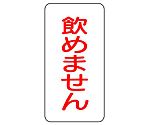 飲めません